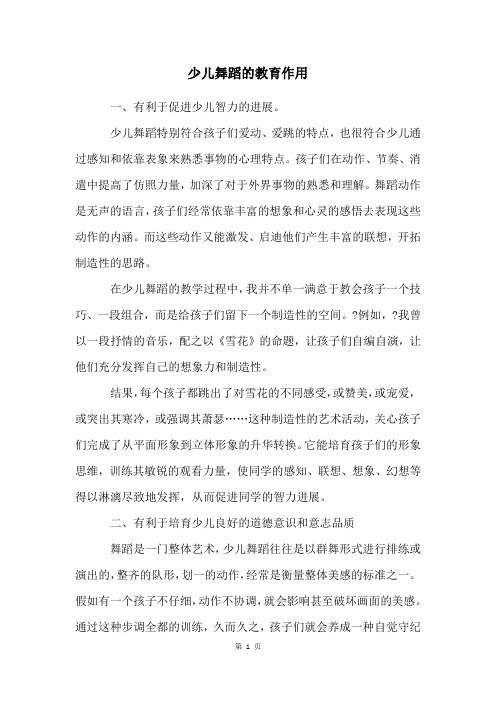 少儿舞蹈的教育作用

一、有利于促进少儿智力的进展。

少儿舞蹈特别符合孩子们爱动、爱跳的特点，也很符合少儿通过感知和依靠表象来熟悉事物的心理特点。孩子们在动作、节奏、消遣中提高了仿照力量，加深了对于外界事物的熟悉和理解。舞蹈动作是无声的语言，孩子们经常依靠丰富的想象和心灵的感悟去表现这些动作的内涵。而这些动作又能激发、启迪他们产生丰富的联想，开拓制造性的思路。

在少儿舞蹈的教学过程中，我并不单一满意于教会孩子一个技巧、一段组合，而是给孩子们留下一个制造性的空间。?例如，?我曾以一段抒情的音乐，配之以《雪花》的命题，让孩子们自编自演，让他们充分发挥自己的想象力和制造性。

结果，每个孩子都跳出了对雪花的不同感受，或赞美，或宠爱，或突出其寒冷，或强调其萧瑟……这种制造性的艺术活动，关心孩子们完成了从平面形象到立体形象的升华转换。它能培育孩子们的形象思维，训练其敏锐的观看力量，使同学的感知、联想、想象、幻想等得以淋漓尽致地发挥，从而促进同学的智力进展。

二、有利于培育少儿良好的道德意识和意志品质

舞蹈是一门整体艺术，少儿舞蹈往往是以群舞形式进行排练或演出的，整齐的队形，划一的动作，经常是衡量整体美感的标准之一。假如有一个孩子不仔细，动作不协调，就会影响甚至破坏画面的美感。通过这种步调全都的训练，久而久之，孩子们就会养成一种自觉守纪

第 1 页